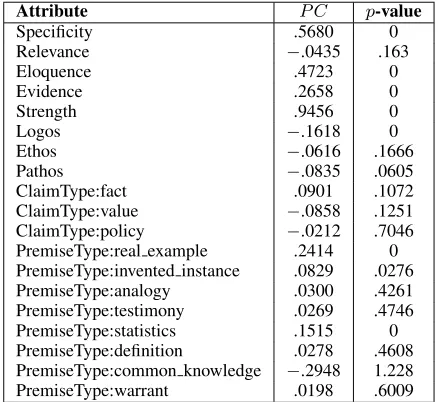 | Attribute | $PC$ | $p$-value |
|---|---|---|
| Specificity | .5680 | 0 |
| Relevance | −.0435 | .163 |
| Eloquence | .4723 | 0 |
| Evidence | .2658 | 0 |
| Strength | .9456 | 0 |
| Logos | −.1618 | 0 |
| Ethos | −.0616 | .1666 |
| Pathos | −.0835 | .0605 |
| ClaimType:fact | .0901 | .1072 |
| ClaimType:value | −.0858 | .1251 |
| ClaimType:policy | −.0212 | .7046 |
| PremiseType:real_example | .2414 | 0 |
| PremiseType:invented_instance | .0829 | .0276 |
| PremiseType:analogy | .0300 | .4261 |
| PremiseType:testimony | .0269 | .4746 |
| PremiseType:statistics | .1515 | 0 |
| PremiseType:definition | .0278 | .4608 |
| PremiseType:common_knowledge | −.2948 | 1.228 |
| PremiseType:warrant | .0198 | .6009 |